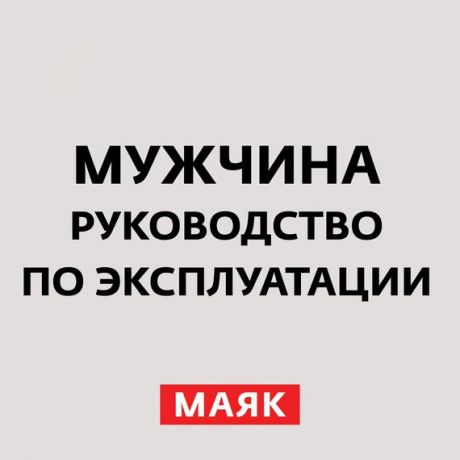 МУЖЧИНА
РУКОВОДСТВО
ПО ЭКСПЛУАТАЦИИ

МАЯК